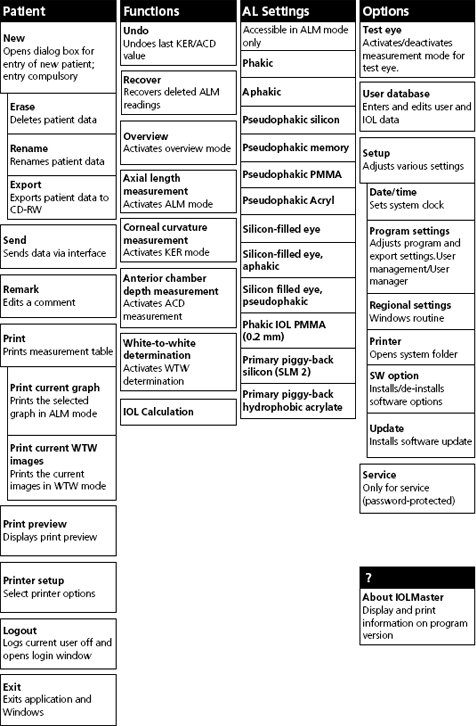 Patient

New
Opens dialog box for entry of new patient; entry compulsory

Erase
Deletes patient data

Rename
Renames patient data

Export
Exports patient data to CD-RW

Send
Sends data via interface

Remark
Edits a comment

Print
Prints measurement table

Print current graph
Prints the selected graph in ALM mode

Print current WTW images
Prints the current images in WTW mode

Print preview
Displays print preview

Printer setup
Select printer options

Logout
Logs current user off and opens login window

Exit
Exits application and Windows

Functions

Undo
Undoes last KER/ACD value

Recover
Recovers deleted ALM readings

Overview
Activates overview mode

Axial length measurement
Activates ALM mode

Corneal curvature measurement
Activates KER mode

Anterior chamber depth measurement
Activates ACD measurement

White-to-white determination
Activates WTW determination

IOL Calculation

AL Settings

Accessible in ALM mode only

Phakic

Aphakic

Pseudophakic silicon

Pseudophakic memory

Pseudophakic PMMA

Pseudophakic Acryl

Silicon-filled eye

Silicon-filled eye, aphakic

Silicon filled eye, pseudophakic

Phakic IOL PMMA (0.2 mm)

Primary piggy-back silicon (SLM 2)

Primary piggy-back hydrophobic acrylate

Options

Test eye
Activates/deactivates measurement mode for test eye.

User database
Enters and edits user and IOL data

Setup
Adjusts various settings

Date/time
Sets system clock

Program settings
Adjusts program and export settings.User management/User manager

Regional settings
Windows routine

Printer
Opens system folder

SW option
Installs/de-installs software options

Update
Installs software update

Service
Only for service (password-protected)

?

About IOLMaster
Display and print information on program version